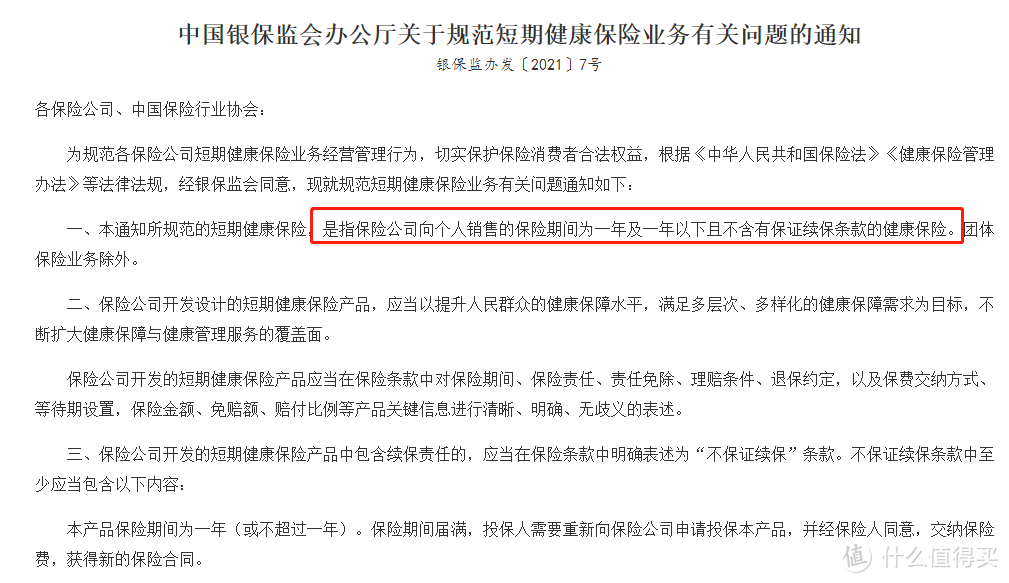 中国银保监会办公厅关于规范短期健康保险业务有关问题的通知

银保监办发〔2021〕7号

各保险公司、中国保险行业协会：

为规范各保险公司短期健康保险业务经营管理行为，切实保护保险消费者合法权益，根据《中华人民共和国保险法》《健康保险管理办法》等法律法规，经银保监会同意，现就规范短期健康保险业务有关问题通知如下：

一、本通知所规范的短期健康保险，是指保险公司向个人销售的保险期间为一年及一年以下且不含有保证续保条款的健康保险。团体保险业务除外。

二、保险公司开发设计的短期健康保险产品，应当以提升人民群众的健康保障水平，满足多层次、多样化的健康保障需求为目标，不断扩大健康保障与健康管理服务的覆盖面。

保险公司开发的短期健康保险产品应当在保险条款中对保险期间、保险责任、责任免除、理赔条件、退保约定，以及保费交纳方式、等待期设置，保险金额、免赔额、赔付比例等产品关键信息进行清晰、明确、无歧义的表述。

三、保险公司开发的短期健康保险产品中包含续保责任的，应当在保险条款中明确表述为“不保证续保”条款。不保证续保条款中至少应当包含以下内容：

本产品保险期间为一年（或不超过一年）。保险期间届满，投保人需要重新向保险公司申请投保本产品，并经保险人同意，交纳保险费，获得新的保险合同。

值 什么值得买